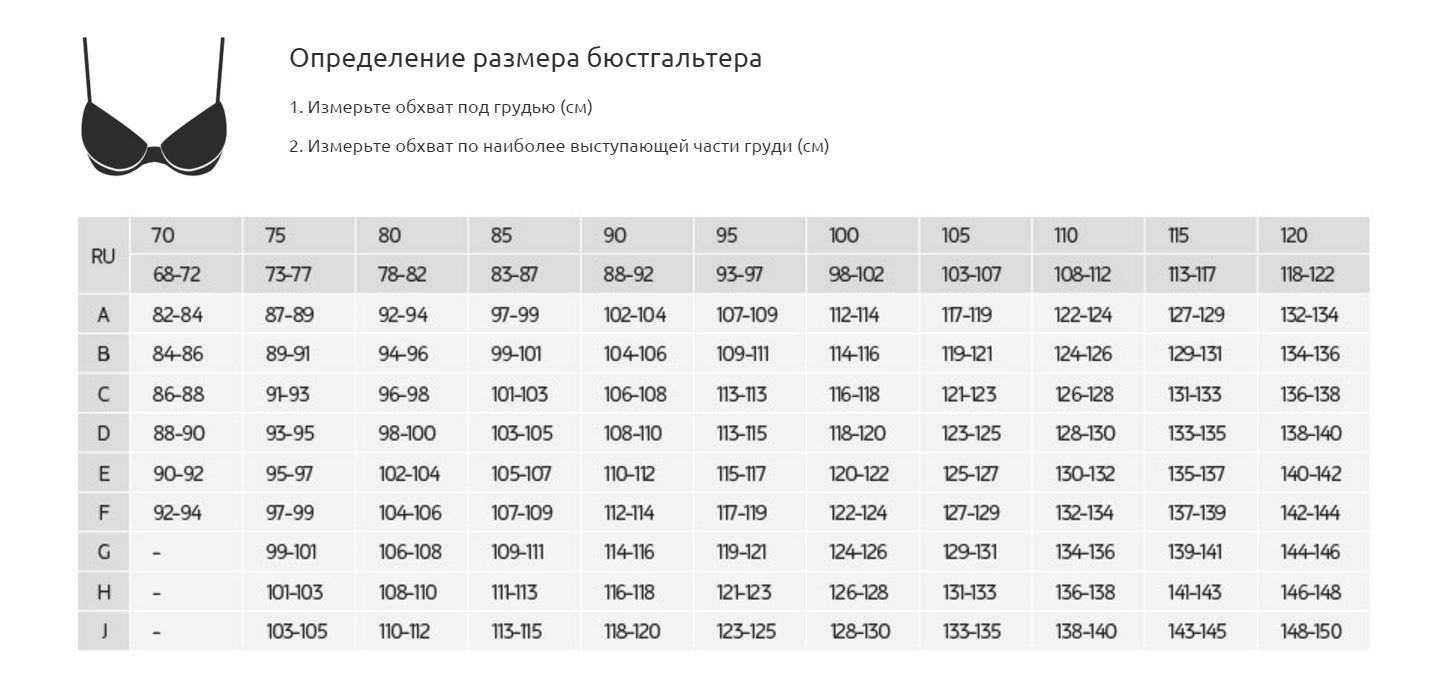 Определение размера бюстгальтера

1. Измерьте обхват под грудью (см)

2. Измерьте обхват по наиболее выступающей части груди (см)

| RU | 70 | 75 | 80 | 85 | 90 | 95 | 100 | 105 | 110 | 115 | 120 |
|---|---|---|---|---|---|---|---|---|---|---|---|
| | 68-72 | 73-77 | 78-82 | 83-87 | 88-92 | 93-97 | 98-102 | 103-107 | 108-112 | 113-117 | 118-122 |
| A | 82-84 | 87-89 | 92-94 | 97-99 | 102-104 | 107-109 | 112-114 | 117-119 | 122-124 | 127-129 | 132-134 |
| B | 84-86 | 89-91 | 94-96 | 99-101 | 104-106 | 109-111 | 114-116 | 119-121 | 124-126 | 129-131 | 134-136 |
| C | 86-88 | 91-93 | 96-98 | 101-103 | 106-108 | 113-113 | 116-118 | 121-123 | 126-128 | 131-133 | 136-138 |
| D | 88-90 | 93-95 | 98-100 | 103-105 | 108-110 | 113-115 | 118-120 | 123-125 | 128-130 | 133-135 | 138-140 |
| E | 90-92 | 95-97 | 102-104 | 105-107 | 110-112 | 115-117 | 120-122 | 125-127 | 130-132 | 135-137 | 140-142 |
| F | 92-94 | 97-99 | 104-106 | 107-109 | 112-114 | 117-119 | 122-124 | 127-129 | 132-134 | 137-139 | 142-144 |
| G | - | 99-101 | 106-108 | 109-111 | 114-116 | 119-121 | 124-126 | 129-131 | 134-136 | 139-141 | 144-146 |
| H | - | 101-103 | 108-110 | 111-113 | 116-118 | 121-123 | 126-128 | 131-133 | 136-138 | 141-143 | 146-148 |
| J | - | 103-105 | 110-112 | 113-115 | 118-120 | 123-125 | 128-130 | 133-135 | 138-140 | 143-145 | 148-150 |